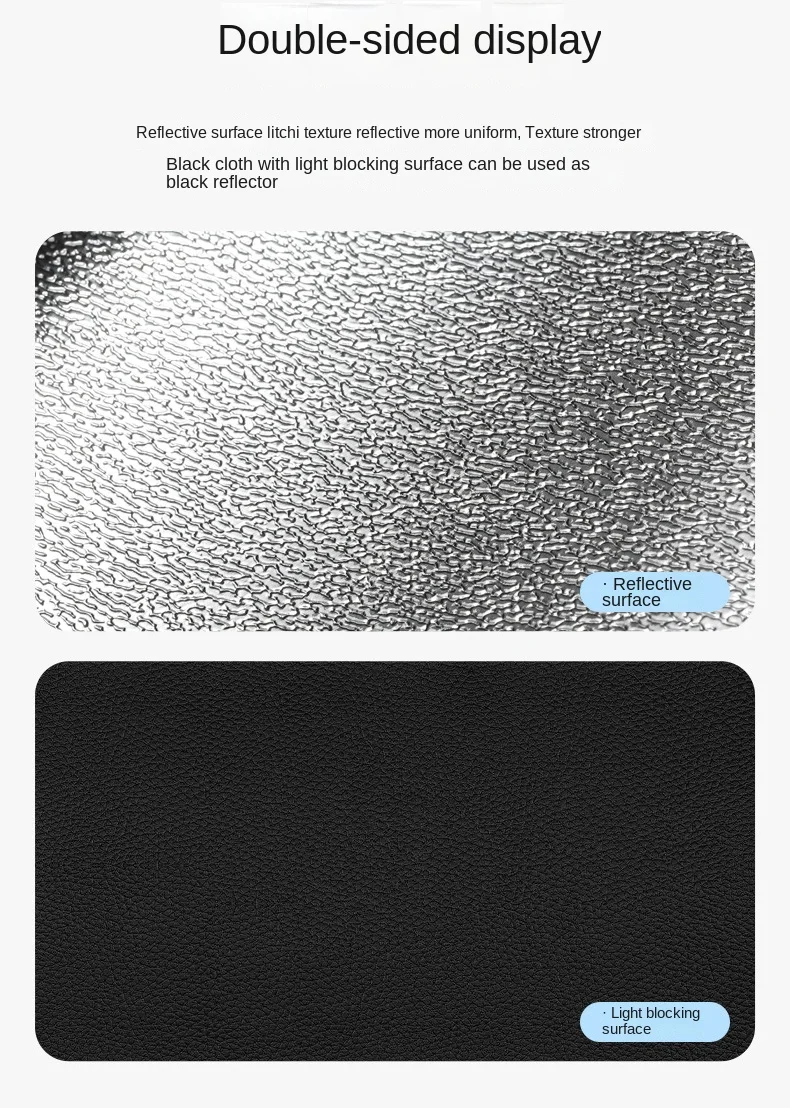 Double-sided display

Reflective surface litchi texture reflective more uniform, Texture stronger

Black cloth with light blocking surface can be used as black reflector

· Reflective surface

· Light blocking surface